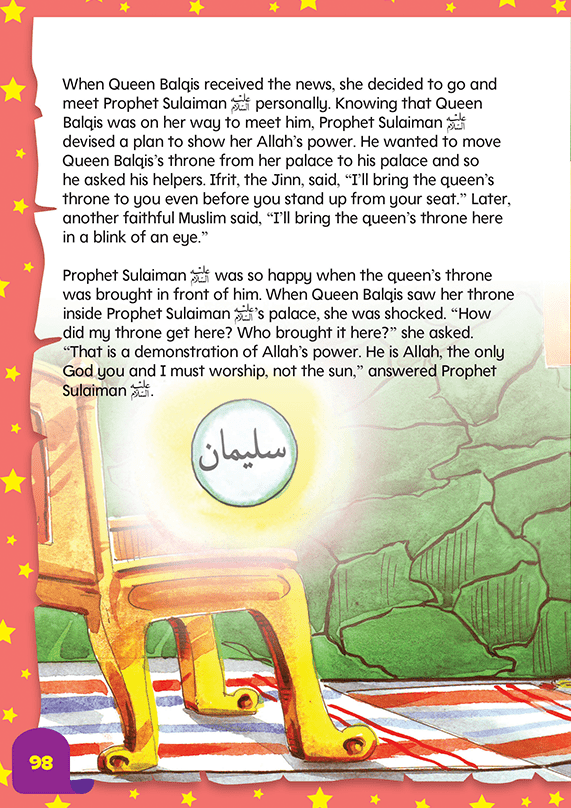 When Queen Balqis received the news, she decided to go and meet Prophet Sulaiman عليه السلام personally. Knowing that Queen Balqis was on her way to meet him, Prophet Sulaiman عليه السلام devised a plan to show her Allah's power. He wanted to move Queen Balqis's throne from her palace to his palace and so he asked his helpers. Ifrit, the Jinn, said, "I'll bring the queen's throne to you even before you stand up from your seat." Later, another faithful Muslim said, "I'll bring the queen's throne here in a blink of an eye."

Prophet Sulaiman عليه السلام was so happy when the queen's throne was brought in front of him. When Queen Balqis saw her throne inside Prophet Sulaiman عليه السلام's palace, she was shocked. "How did my throne get here? Who brought it here?" she asked. "That is a demonstration of Allah's power. He is Allah, the only God you and I must worship, not the sun," answered Prophet Sulaiman عليه السلام.

سليمان

98